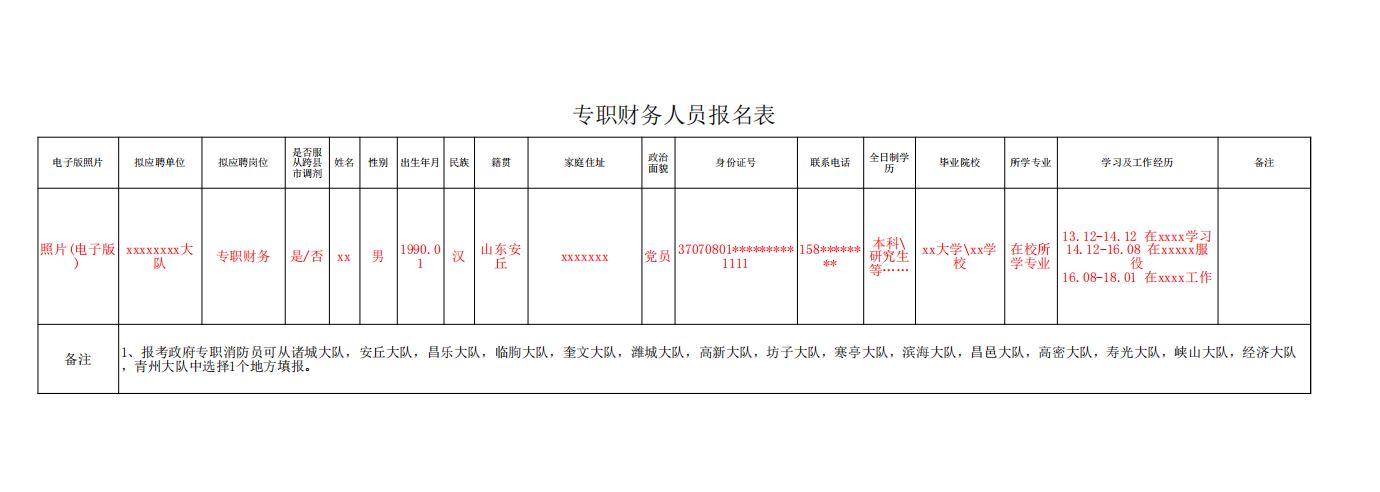 专职财务人员报名表

| 电子版照片 | 拟应聘单位 | 拟应聘岗位 | 是否服从跨县市调剂 | 姓名 | 性别 | 出生年月 | 民族 | 籍贯 | 家庭住址 | 政治面貌 | 身份证号 | 联系电话 | 全日制学历 | 毕业院校 | 所学专业 | 学习及工作经历 | 备注 |
|---|---|---|---|---|---|---|---|---|---|---|---|---|---|---|---|---|---|
| 照片(电子版) | xxxxxxxx大队 | 专职财务 | 是/否 | xx | 男 | 1990.01 | 汉 | 山东安丘 | xxxxxxx | 党员 | 37070801*********1111 | 158******** | 本科\研究生等…… | xx大学\xx学校 | 在校所学专业 | 13.12-14.12 在xxxx学习 14.12-16.08 在xxxxx服役 16.08-18.01 在xxxx工作 | |
| 备注 | 1、报考政府专职消防员可从诸城大队，安丘大队，昌乐大队，临朐大队，奎文大队，潍城大队，高新大队，坊子大队，寒亭大队，滨海大队，昌邑大队，高密大队，寿光大队，峡山大队，经济大队，青州大队中选择1个地方填报。 | | | | | | | | | | | | | | | | |